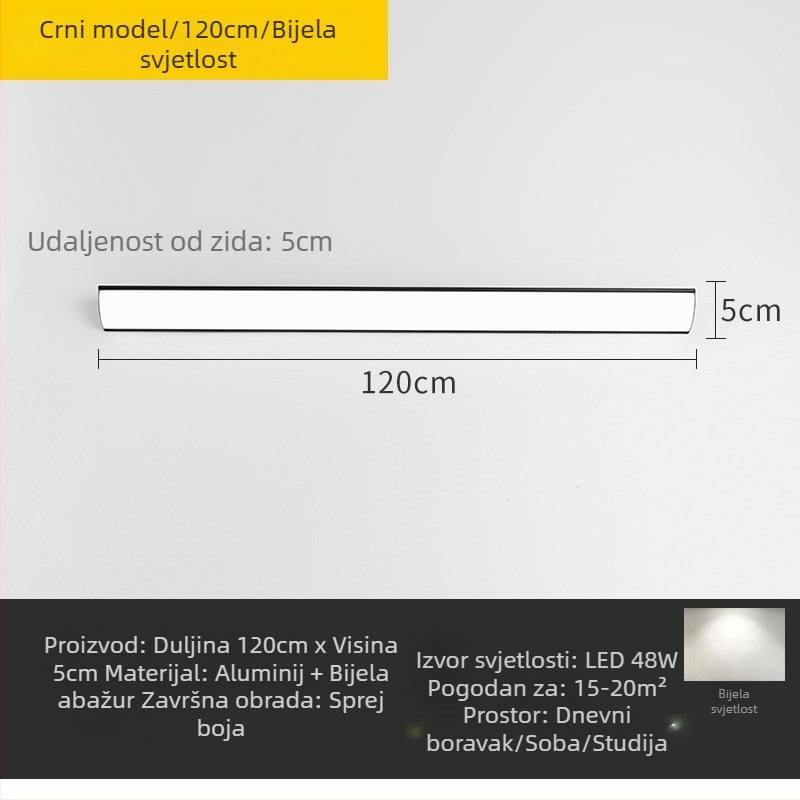 Crni model/120cm/Bijela svjetlost

Udaljenost od zida: 5cm

5cm

120cm

Proizvod: Duljina 120cm x Visina 5cm Materijal: Aluminij + Bijela abažur Završna obrada: Sprej boja

Izvor svjetlosti: LED 48W Pogodan za: 15-20m² Prostor: Dnevni boravak/Soba/Studija

Bijela svjetlost